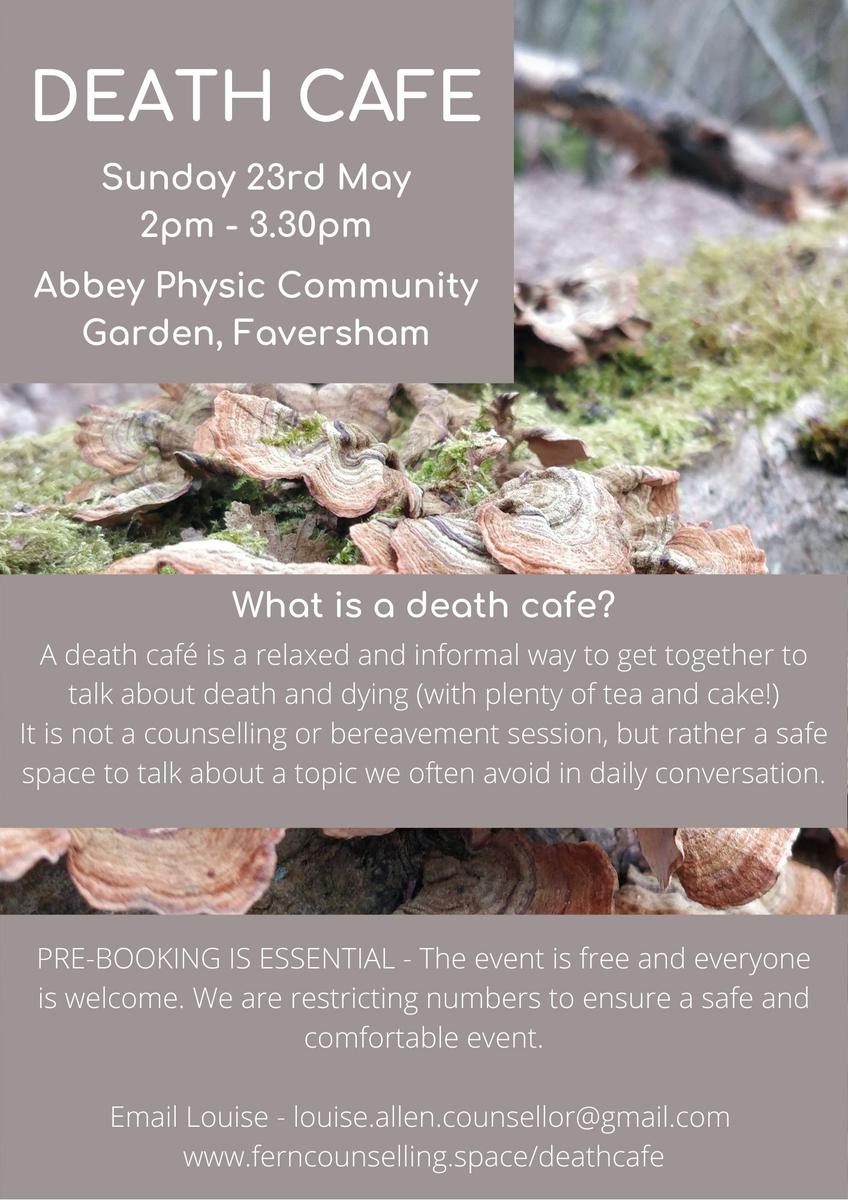 DEATH CAFE

Sunday 23rd May
2pm - 3.30pm

Abbey Physic Community Garden, Faversham

What is a death cafe?

A death café is a relaxed and informal way to get together to talk about death and dying (with plenty of tea and cake!) It is not a counselling or bereavement session, but rather a safe space to talk about a topic we often avoid in daily conversation.

PRE-BOOKING IS ESSENTIAL - The event is free and everyone is welcome. We are restricting numbers to ensure a safe and comfortable event.

Email Louise - louise.allen.counsellor@gmail.com
www.ferncounselling.space/deathcafe